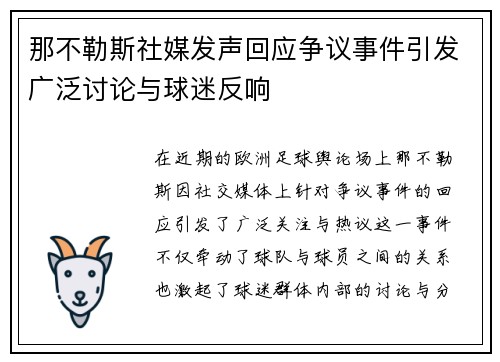 那不勒斯社媒发声回应争议事件引发广泛讨论与球迷反响

在近期的欧洲足球舆论场上那不勒斯因社交媒体上针对争议事件的回应引发了广泛关注与热议这一事件不仅牵动了球队与球员之间的关系也激起了球迷群体内部的讨论与分